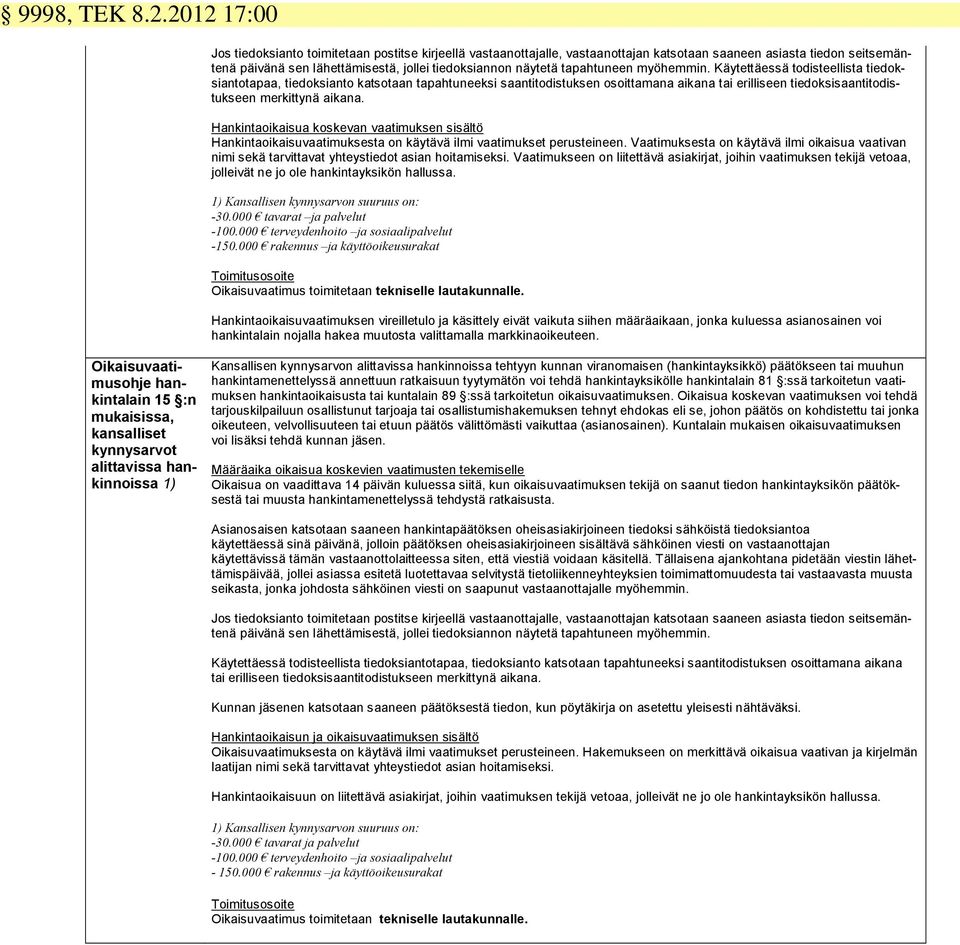 § 9998, TEK 8.2.2012 17:00

Jos tiedoksianto toimitetaan postitse kirjeellä vastaanottajalle, vastaanottajan katsotaan saaneen asiasta tiedon seitsemäntenä päivänä sen lähettämisestä, jollei tiedoksiannon näytetä tapahtuneen myöhemmin. Käytettäessä todisteellista tiedoksiantotapaa, tiedoksianto katsotaan tapahtuneeksi saantitodistuksen osoittamana aikana tai erilliseen tiedoksisaantitodistukseen merkittynä aikana.

Hankintaoikaisua koskevan vaatimuksen sisältö
Hankintaoikaisuvaatimuksesta on käytävä ilmi vaatimukset perusteineen. Vaatimuksesta on käytävä ilmi oikaisua vaativan nimi sekä tarvittavat yhteystiedot asian hoitamiseksi. Vaatimukseen on liitettävä asiakirjat, joihin vaatimuksen tekijä vetoaa, jolleivät ne jo ole hankintayksikön hallussa.

1) Kansallisen kynnysarvon suuruus on:
-30.000 € tavarat –ja palvelut
-100.000 € terveydenhoito –ja sosiaalipalvelut
-150.000 € rakennus –ja käyttöoikeusurakat

Toimitusosoite
Oikaisuvaatimus toimitetaan tekniselle lautakunnalle.

Hankintaoikaisuvaatimuksen vireilletulo ja käsittely eivät vaikuta siihen määräaikaan, jonka kuluessa asianosainen voi hankintalain nojalla hakea muutosta valittamalla markkinaoikeuteen.

Oikaisuvaatimusohje hankintalain 15 §:n mukaisissa, kansalliset kynnysarvot alittavissa hankinnoissa 1)

Kansallisen kynnysarvon alittavissa hankinnoissa tehtyyn kunnan viranomaisen (hankintayksikkö) päätökseen tai muuhun hankintamenettelyssä annettuun ratkaisuun tyytymätön voi tehdä hankintayksikölle hankintalain 81 §:ssä tarkoitetun vaatimuksen hankintaoikaisusta tai kuntalain 89 §:ssä tarkoitetun oikaisuvaatimuksen. Oikaisua koskevan vaatimuksen voi tehdä tarjouskilpailuun osallistunut tarjoaja tai osallistumishakemuksen tehnyt ehdokas eli se, johon päätös on kohdistettu tai jonka oikeuteen, velvollisuuteen tai etuun päätös välittömästi vaikuttaa (asianosainen). Kuntalain mukaisen oikaisuvaatimuksen voi lisäksi tehdä kunnan jäsen.

Määräaika oikaisua koskevien vaatimusten tekemiselle
Oikaisua on vaadittava 14 päivän kuluessa siitä, kun oikaisuvaatimuksen tekijä on saanut tiedon hankintayksikön päätöksestä tai muusta hankintamenettelyssä tehdystä ratkaisusta.

Asianosaisen katsotaan saaneen hankintapäätöksen oheisasiakirjoineen tiedoksi sähköistä tiedoksiantoa käytettäessä sinä päivänä, jolloin päätöksen oheisasiakirjoineen sisältävä sähköinen viesti on vastaanottajan käytettävissä tämän vastaanottolaitteessa siten, että viestiä voidaan käsitellä. Tällaisena ajankohtana pidetään viestin lähettämispäivää, jollei asiassa esitetä luotettavaa selvitystä tietoliikenneyhteyksien toimimattomuudesta tai vastaavasta muusta seikasta, jonka johdosta sähköinen viesti on saapunut vastaanottajalle myöhemmin.

Jos tiedoksianto toimitetaan postitse kirjeellä vastaanottajalle, vastaanottajan katsotaan saaneen asiasta tiedon seitsemäntenä päivänä sen lähettämisestä, jollei tiedoksiannon näytetä tapahtuneen myöhemmin.

Käytettäessä todisteellista tiedoksiantotapaa, tiedoksianto katsotaan tapahtuneeksi saantitodistuksen osoittamana aikana tai erilliseen tiedoksisaantitodistukseen merkittynä aikana.

Kunnan jäsenen katsotaan saaneen päätöksestä tiedon, kun pöytäkirja on asetettu yleisesti nähtäväksi.

Hankintaoikaisun ja oikaisuvaatimuksen sisältö
Oikaisuvaatimuksesta on käytävä ilmi vaatimukset perusteineen. Hakemukseen on merkittävä oikaisua vaativan ja kirjelmän laatijan nimi sekä tarvittavat yhteystiedot asian hoitamiseksi.

Hankintaoikaisuun on liitettävä asiakirjat, joihin vaatimuksen tekijä vetoaa, jolleivät ne jo ole hankintayksikön hallussa.

1) Kansallisen kynnysarvon suuruus on:
-30.000 € tavarat ja palvelut
-100.000 € terveydenhoito –ja sosiaalipalvelut
- 150.000 € rakennus –ja käyttöoikeusurakat

Toimitusosoite
Oikaisuvaatimus toimitetaan tekniselle lautakunnalle.